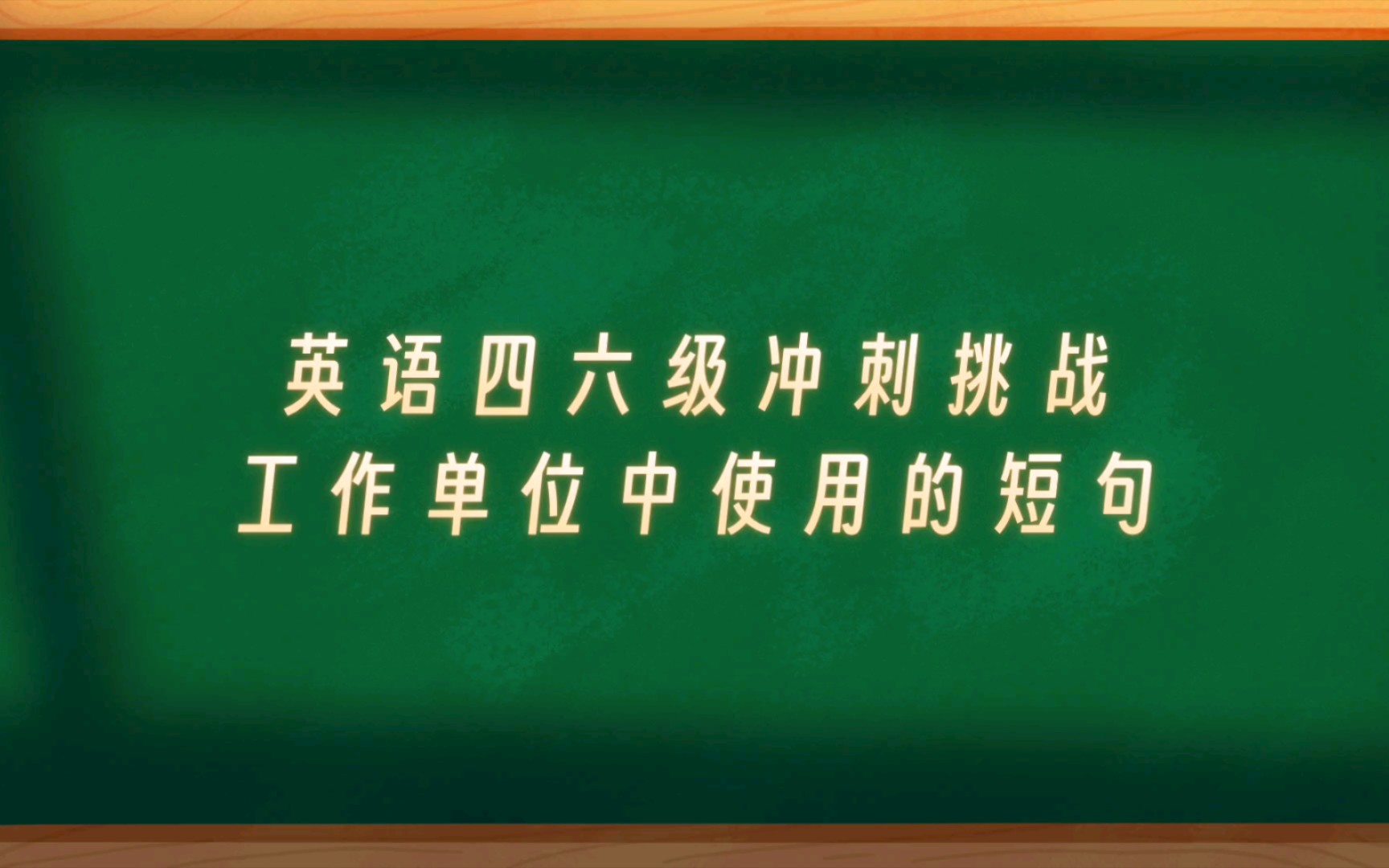 英语四六级冲刺挑战
工作单位中使用的短句